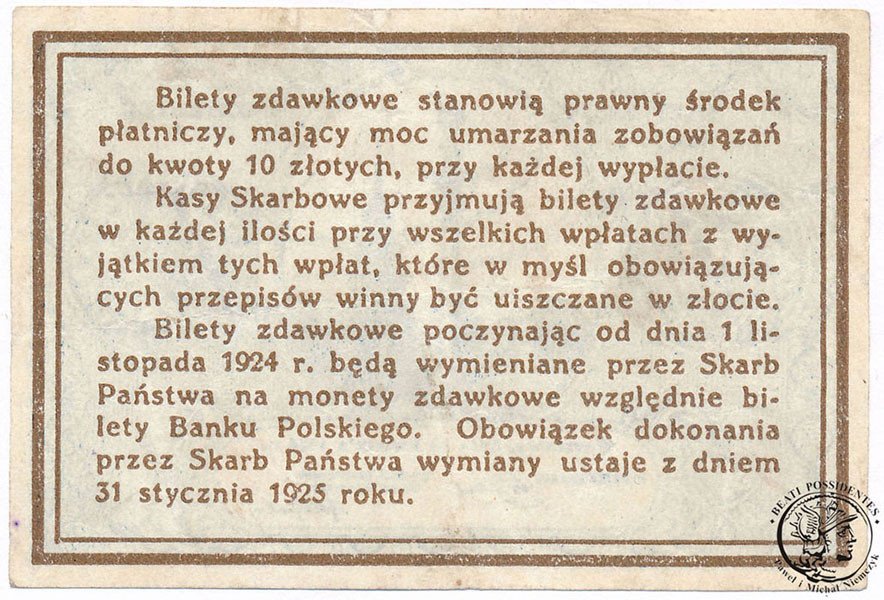 Bilety zdawkowe stanowią prawny środek płatniczy, mający moc umarzania zobowiązań do kwoty 10 złotych, przy każdej wypłacie.

Kasy Skarbowe przyjmują bilety zdawkowe w każdej ilości przy wszelkich wpłatach z wyjątkiem tych wpłat, które w myśl obowiązujących przepisów winny być uiszczane w złocie.

Bilety zdawkowe poczynając od dnia 1 listopada 1924 r. będą wymieniane przez Skarb Państwa na monety zdawkowe względnie bilety Banku Polskiego. Obowiązek dokonania przez Skarb Państwa wymiany ustaje z dniem 31 stycznia 1925 roku.

BEATI POSSIDENTES
Paweł i Michał Niemczyk